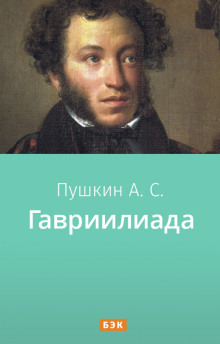 Пушкин А. С.
Гавриилиада

БЭК